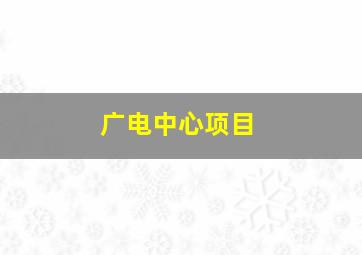 广电中心项目